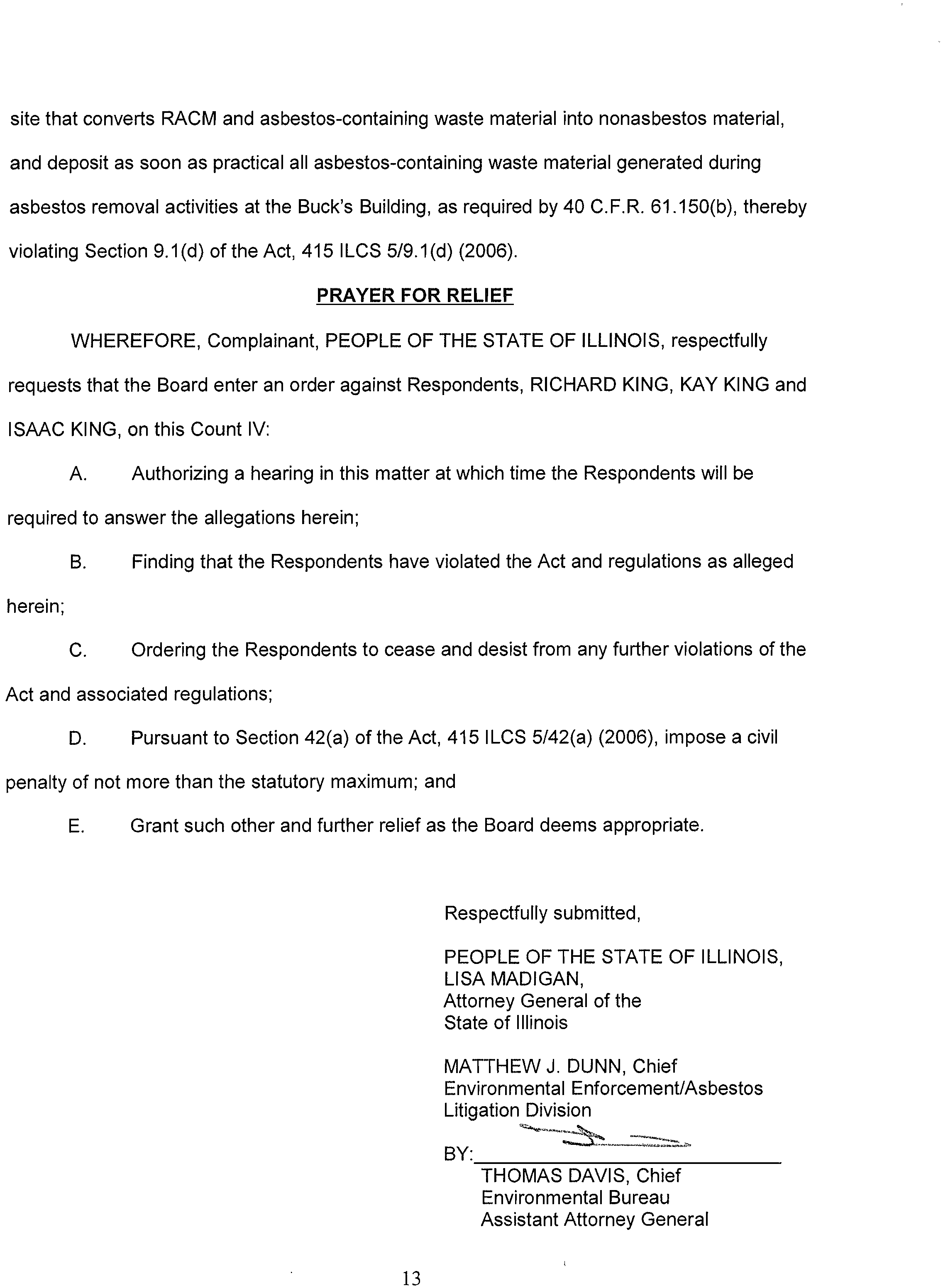 site that converts RACM and asbestos-containing waste material into nonasbestos material, and deposit as soon as practical all asbestos-containing waste material generated during asbestos removal activities at the Buck's Building, as required by 40 C.F.R. 61.150(b), thereby violating Section 9.1(d) of the Act, 415 ILCS 5/9.1(d) (2006).

PRAYER FOR RELIEF

WHEREFORE, Complainant, PEOPLE OF THE STATE OF ILLINOIS, respectfully requests that the Board enter an order against Respondents, RICHARD KING, KAY KING and ISAAC KING, on this Count IV:

A. Authorizing a hearing in this matter at which time the Respondents will be required to answer the allegations herein;

B. Finding that the Respondents have violated the Act and regulations as alleged herein;

C. Ordering the Respondents to cease and desist from any further violations of the Act and associated regulations;

D. Pursuant to Section 42(a) of the Act, 415 ILCS 5/42(a) (2006), impose a civil penalty of not more than the statutory maximum; and

E. Grant such other and further relief as the Board deems appropriate.

Respectfully submitted,

PEOPLE OF THE STATE OF ILLINOIS,
LISA MADIGAN,
Attorney General of the
State of Illinois

MATTHEW J. DUNN, Chief
Environmental Enforcement/Asbestos
Litigation Division

BY:
THOMAS DAVIS, Chief
Environmental Bureau
Assistant Attorney General

13